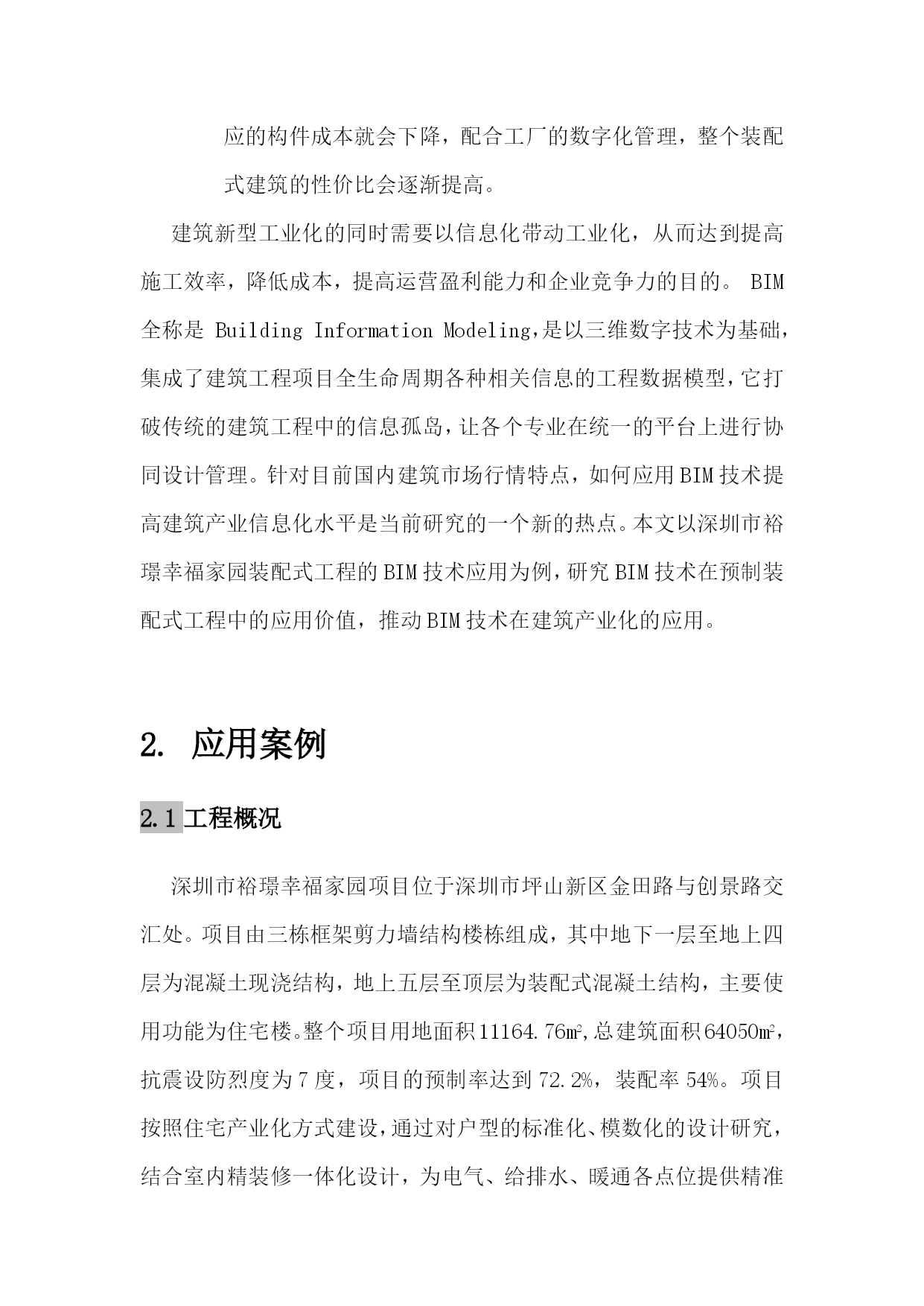 应的构件成本就会下降，配合工厂的数字化管理，整个装配式建筑的性价比会逐渐提高。

建筑新型工业化的同时需要以信息化带动工业化，从而达到提高施工效率，降低成本，提高运营盈利能力和企业竞争力的目的。 BIM 全称是 Building Information Modeling，是以三维数字技术为基础，集成了建筑工程项目全生命周期各种相关信息的工程数据模型，它打破传统的建筑工程中的信息孤岛，让各个专业在统一的平台上进行协同设计管理。针对目前国内建筑市场行情特点，如何应用BIM技术提高建筑产业信息化水平是当前研究的一个新的热点。本文以深圳市裕璟幸福家园装配式工程的BIM技术应用为例，研究BIM技术在预制装配式工程中的应用价值，推动BIM技术在建筑产业化的应用。

2. 应用案例

2.1 工程概况

深圳市裕璟幸福家园项目位于深圳市坪山新区金田路与创景路交汇处。项目由三栋框架剪力墙结构楼栋组成，其中地下一层至地上四层为混凝土现浇结构，地上五层至顶层为装配式混凝土结构，主要使用功能为住宅楼。整个项目用地面积11164.76㎡，总建筑面积64050㎡，抗震设防烈度为7度，项目的预制率达到72.2%，装配率54%。项目按照住宅产业化方式建设，通过对户型的标准化、模数化的设计研究，结合室内精装修一体化设计，为电气、给排水、暖通各点位提供精准